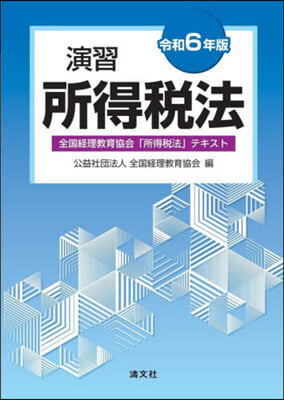 令和6年版

演習
所得税法

全国経理教育協会「所得税法」テキスト

公益社団法人 全国経理教育協会 編

清文社